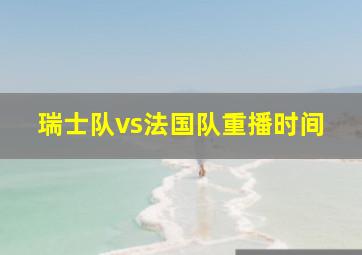 瑞士队vs法国队重播时间